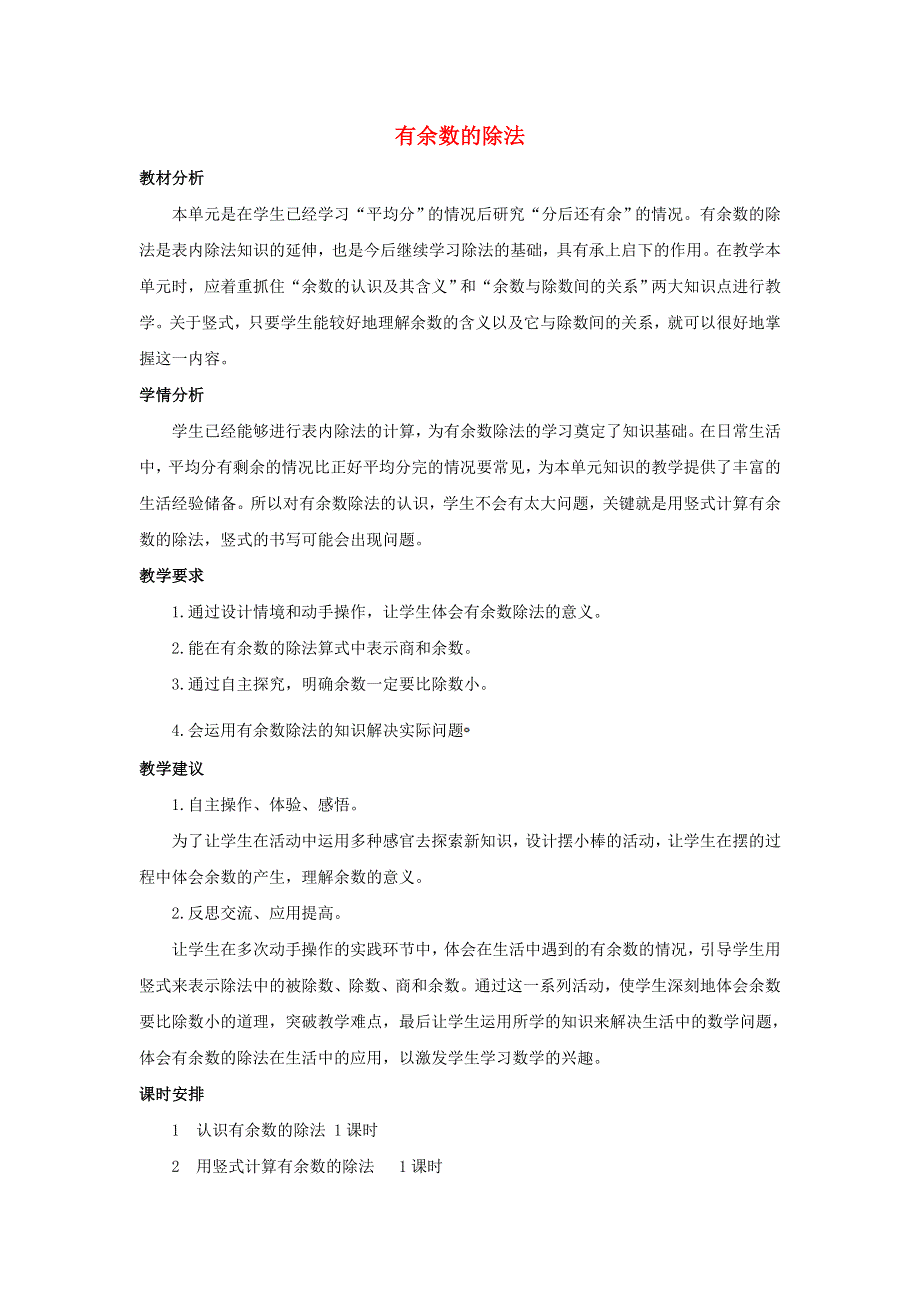 有余数的除法

教材分析

本单元是在学生已经学习“平均分”的情况后研究“分后还有余”的情况。有余数的除法是表内除法知识的延伸，也是今后继续学习除法的基础，具有承上启下的作用。在教学本单元时，应着重抓住“余数的认识及其含义”和“余数与除数间的关系”两大知识点进行教学。关于竖式，只要学生能较好地理解余数的含义以及它与除数间的关系，就可以很好地掌握这一内容。

学情分析

学生已经能够进行表内除法的计算，为有余数除法的学习奠定了知识基础。在日常生活中，平均分有剩余的情况比正好平均分完的情况要常见，为本单元知识的教学提供了丰富的生活经验储备。所以对有余数除法的认识，学生不会有太大问题，关键就是用竖式计算有余数的除法，竖式的书写可能会出现问题。

教学要求

1.通过设计情境和动手操作，让学生体会有余数除法的意义。

2.能在有余数的除法算式中表示商和余数。

3.通过自主探究，明确余数一定要比除数小。

4.会运用有余数除法的知识解决实际问题。

教学建议

1.自主操作、体验、感悟。

为了让学生在活动中运用多种感官去探索新知识，设计摆小棒的活动，让学生在摆的过程中体会余数的产生，理解余数的意义。

2.反思交流、应用提高。

让学生在多次动手操作的实践环节中，体会在生活中遇到的有余数的情况，引导学生用竖式来表示除法中的被除数、除数、商和余数。通过这一系列活动，使学生深刻地体会余数要比除数小的道理，突破教学难点，最后让学生运用所学的知识来解决生活中的数学问题，体会有余数的除法在生活中的应用，以激发学生学习数学的兴趣。

课时安排

1　认识有余数的除法 1课时

2　用竖式计算有余数的除法　1课时